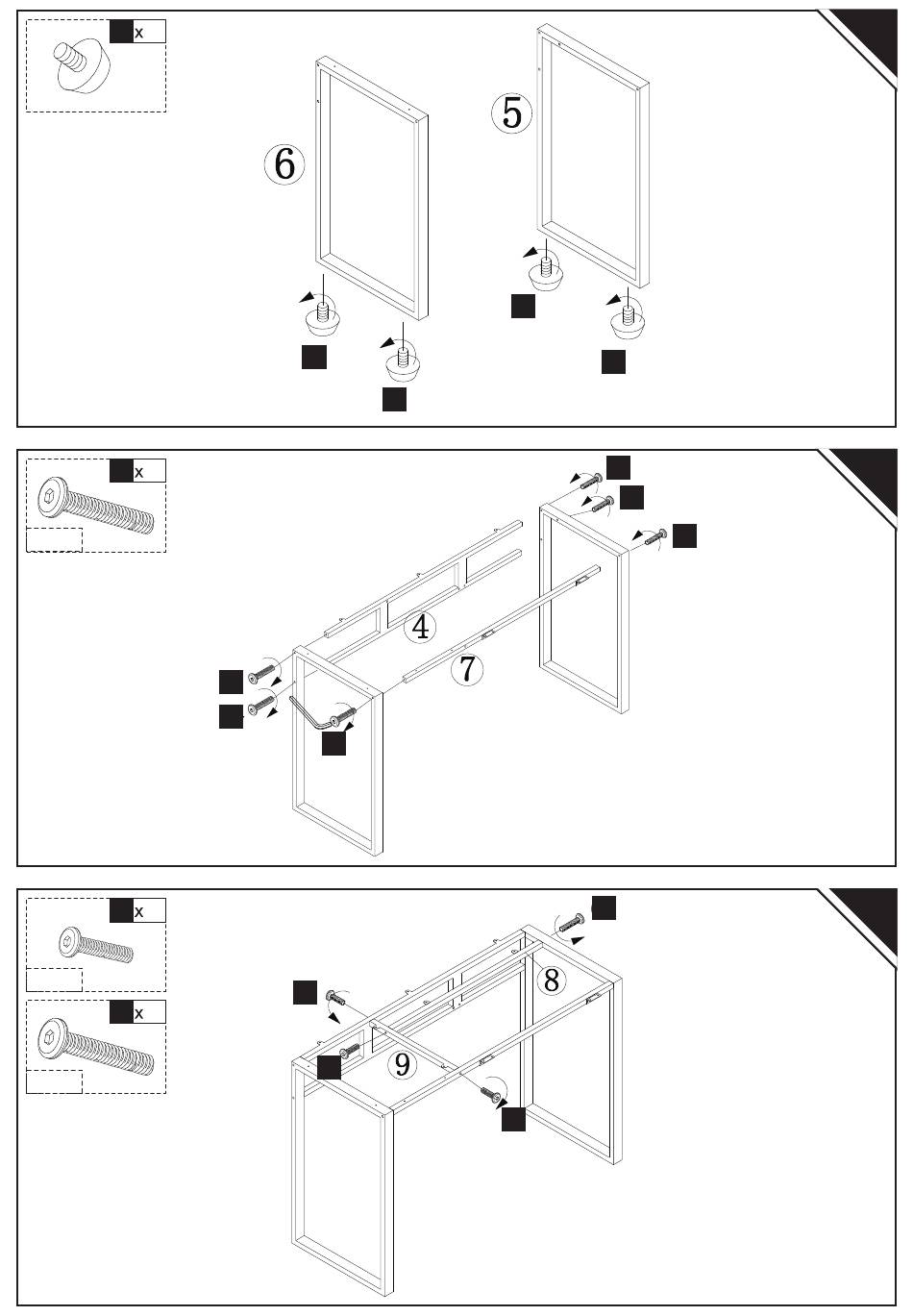 x

6

5

x

4

7

x

x

8

9